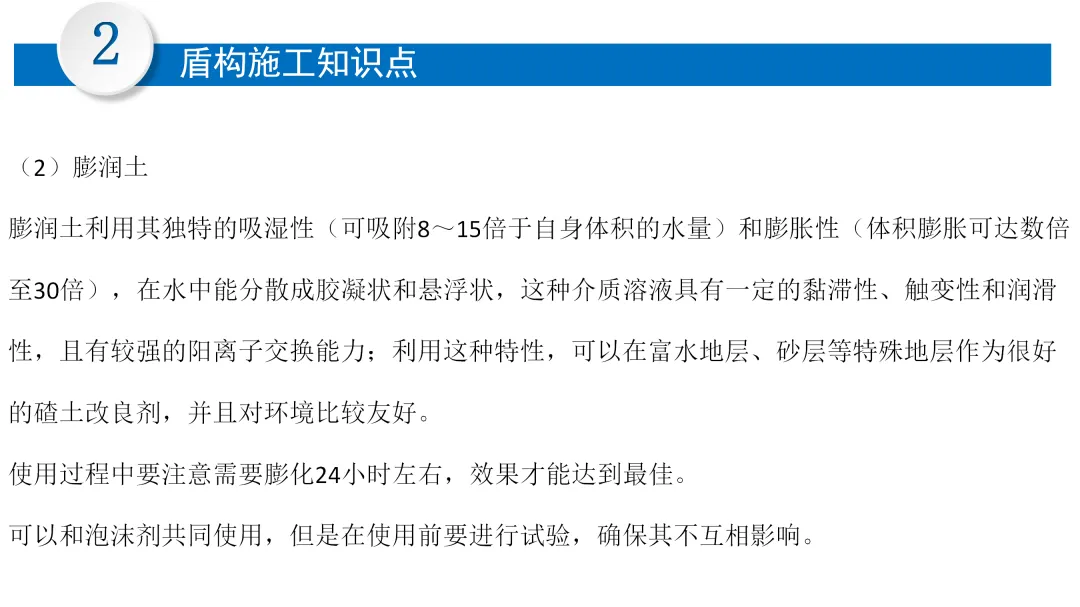 2

盾构施工知识点

（2）膨润土

膨润土利用其独特的吸湿性（可吸附8～15倍于自身体积的水量）和膨胀性（体积膨胀可达数倍至30倍），在水中能分散成胶凝状和悬浮状，这种介质溶液具有一定的黏滞性、触变性和润滑性，且有较强的阳离子交换能力；利用这种特性，可以在富水地层、砂层等特殊地层作为很好的碴土改良剂，并且对环境比较友好。

使用过程中要注意需要膨化24小时左右，效果才能达到最佳。

可以和泡沫剂共同使用，但是在使用前要进行试验，确保其不互相影响。